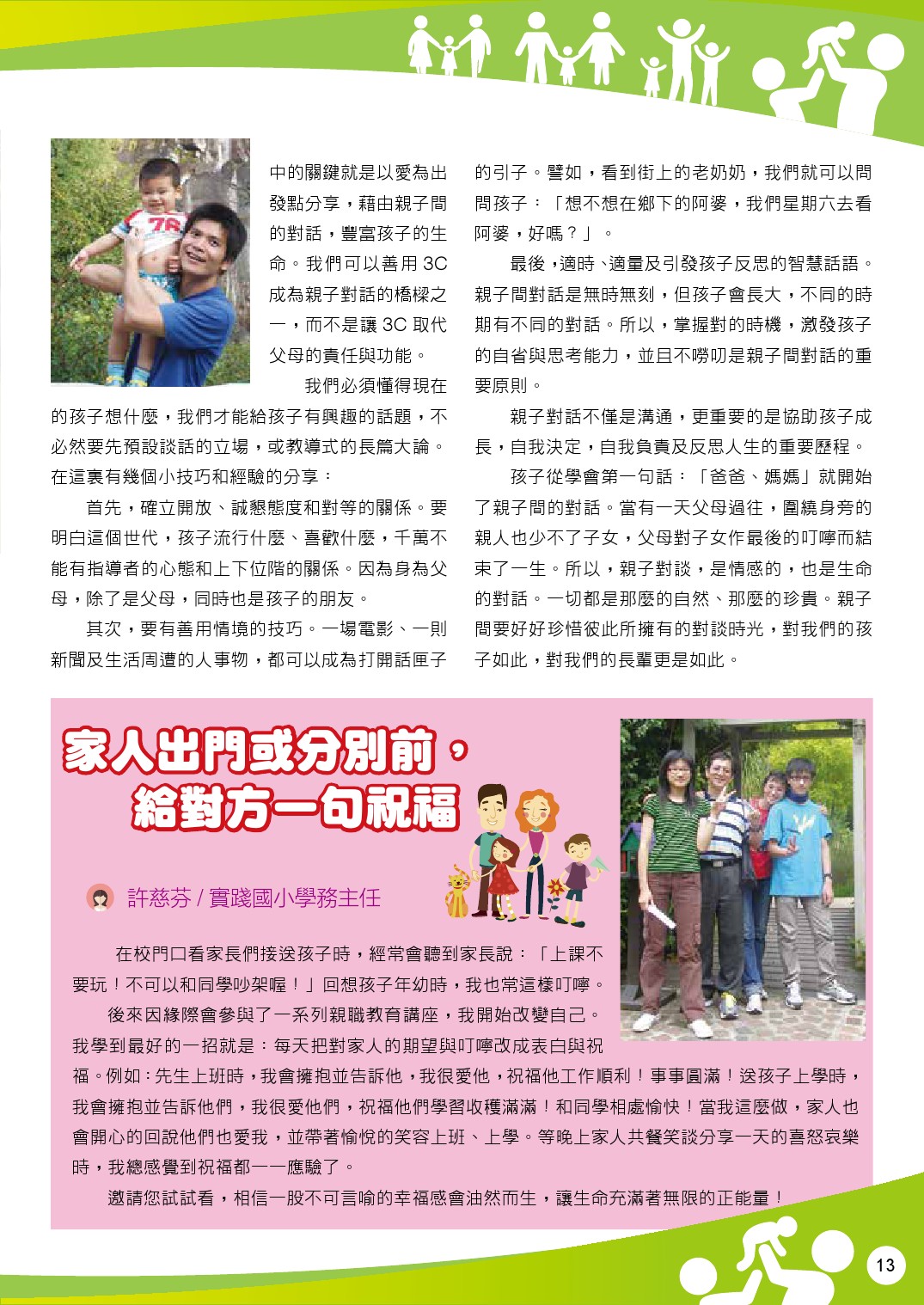 中的關鍵就是以愛為出發點分享，藉由親子間的對話，豐富孩子的生命。我們可以善用 3C 成為親子對話的橋樑之一，而不是讓 3C 取代父母的責任與功能。

我們必須懂得現在的孩子想什麼，我們才能給孩子有興趣的話題，不必然要先預設談話的立場，或教導式的長篇大論。在這裏有幾個小技巧和經驗的分享：

首先，確立開放、誠懇態度和對等的關係。要明白這個世代，孩子流行什麼、喜歡什麼，千萬不能有指導者的心態和上下位階的關係。因為身為父母，除了是父母，同時也是孩子的朋友。

其次，要有善用情境的技巧。一場電影、一則新聞及生活周遭的人事物，都可以成為打開話匣子的引子。譬如，看到街上的老奶奶，我們就可以問問孩子：「想不想在鄉下的阿婆，我們星期六去看阿婆，好嗎？」。

最後，適時、適量及引發孩子反思的智慧話語。親子間對話是無時無刻，但孩子會長大，不同的時期有不同的對話。所以，掌握對的時機，激發孩子的自省與思考能力，並且不嘮叨是親子間對話的重要原則。

親子對話不僅是溝通，更重要的是協助孩子成長，自我決定，自我負責及反思人生的重要歷程。

孩子從學會第一句話：「爸爸、媽媽」就開始了親子間的對話。當有一天父母過往，圍繞身旁的親人也少不了子女，父母對子女作最後的叮嚀而結束了一生。所以，親子對談，是情感的，也是生命的對話。一切都是那麼的自然、那麼的珍貴。親子間要好好珍惜彼此所擁有的對談時光，對我們的孩子如此，對我們的長輩更是如此。

家人出門或分別前，給對方一句祝福

許慈芬 / 實踐國小學務主任

在校門口看家長們接送孩子時，經常會聽到家長說：「上課不要玩！不可以和同學吵架喔！」回想孩子年幼時，我也常這樣叮嚀。

後來因緣際會參與了一系列親職教育講座，我開始改變自己。我學到最好的一招就是：每天把對家人的期望與叮嚀改成表白與祝福。例如：先生上班時，我會擁抱並告訴他，我很愛他，祝福他工作順利！事事圓滿！送孩子上學時，我會擁抱並告訴他們，我很愛他們，祝福他們學習收穫滿滿！和同學相處愉快！當我這麼做，家人也會開心的回說他們也愛我，並帶著愉悅的笑容上班、上學。等晚上家人共餐笑談分享一天的喜怒哀樂時，我總感覺到祝福都一一應驗了。

邀請您試試看，相信一股不可言喻的幸福感會油然而生，讓生命充滿著無限的正能量！

13